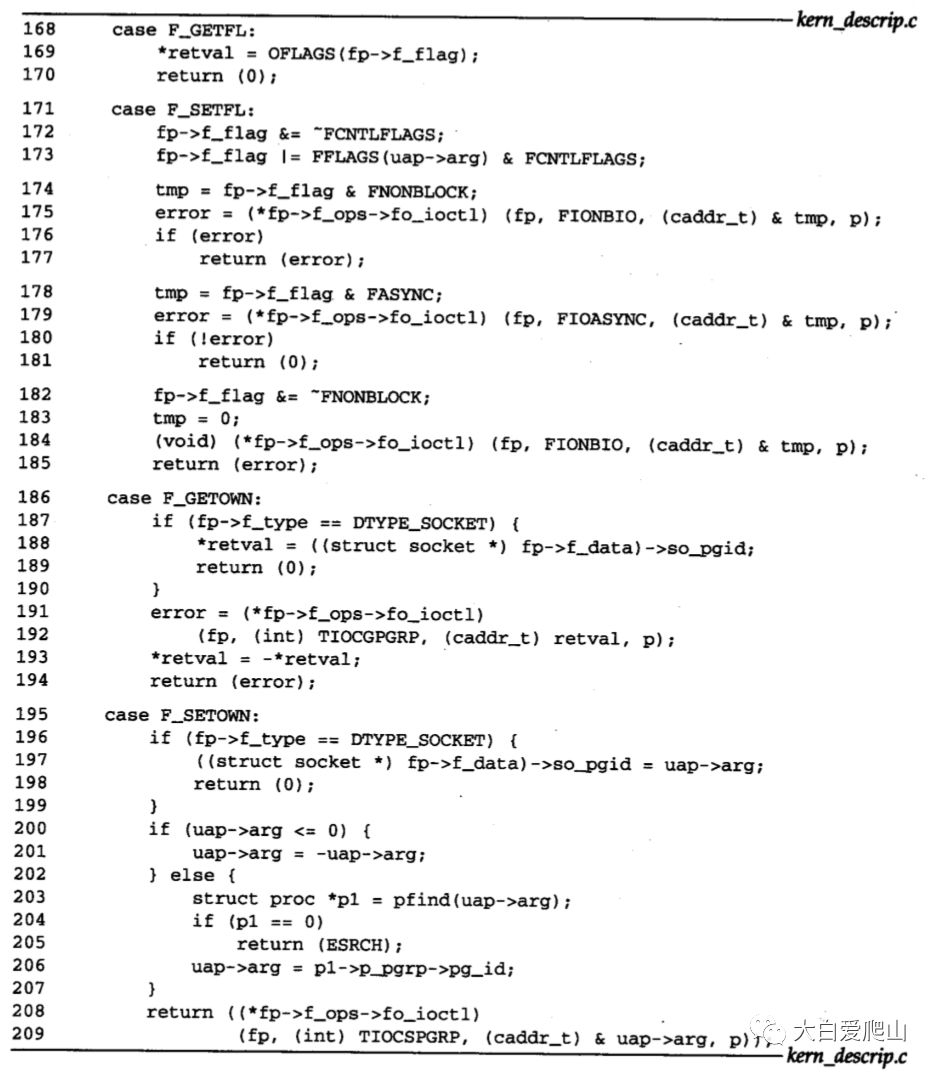 kern_descrip.c

168 case F_GETFL:
169 *retval = OFLAGS(fp->f_flag);
170 return (0);

171 case F_SETFL:
172 fp->f_flag &= ~FCNTLFLAGS;
173 fp->f_flag |= FFLAGS(uap->arg) & FCNTLFLAGS;

174 tmp = fp->f_flag & FNONBLOCK;
175 error = (*fp->f_ops->fo_ioctl) (fp, FIONBIO, (caddr_t) & tmp, p);
176 if (error)
177 return (error);

178 tmp = fp->f_flag & FASYNC;
179 error = (*fp->f_ops->fo_ioctl) (fp, FIOASYNC, (caddr_t) & tmp, p);
180 if (!error)
181 return (0);

182 fp->f_flag &= ~FNONBLOCK;
183 tmp = 0;
184 (void) (*fp->f_ops->fo_ioctl) (fp, FIONBIO, (caddr_t) & tmp, p);
185 return (error);

186 case F_GETOWN:
187 if (fp->f_type == DTYPE_SOCKET) {
188 *retval = ((struct socket *) fp->f_data)->so_pgid;
189 return (0);
190 }
191 error = (*fp->f_ops->fo_ioctl)
192 (fp, (int) TIOCGPGRP, (caddr_t) retval, p);
193 *retval = -*retval;
194 return (error);

195 case F_SETOWN:
196 if (fp->f_type == DTYPE_SOCKET) {
197 ((struct socket *) fp->f_data)->so_pgid = uap->arg;
198 return (0);
199 }
200 if (uap->arg <= 0) {
201 uap->arg = -uap->arg;
202 } else {
203 struct proc *p1 = pfind(uap->arg);
204 if (p1 == 0)
205 return (ESRCH);
206 uap->arg = p1->p_pgrp->pg_id;
207 }
208 return ((*fp->f_ops->fo_ioctl)
209 (fp, (int) TIOCSPGRP, (caddr_t) & uap->arg, p));

kern_descrip.c

大白爱爬山